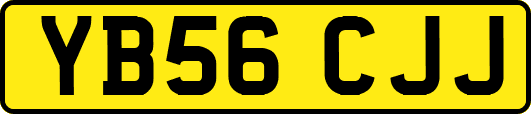 YB56 CJJ